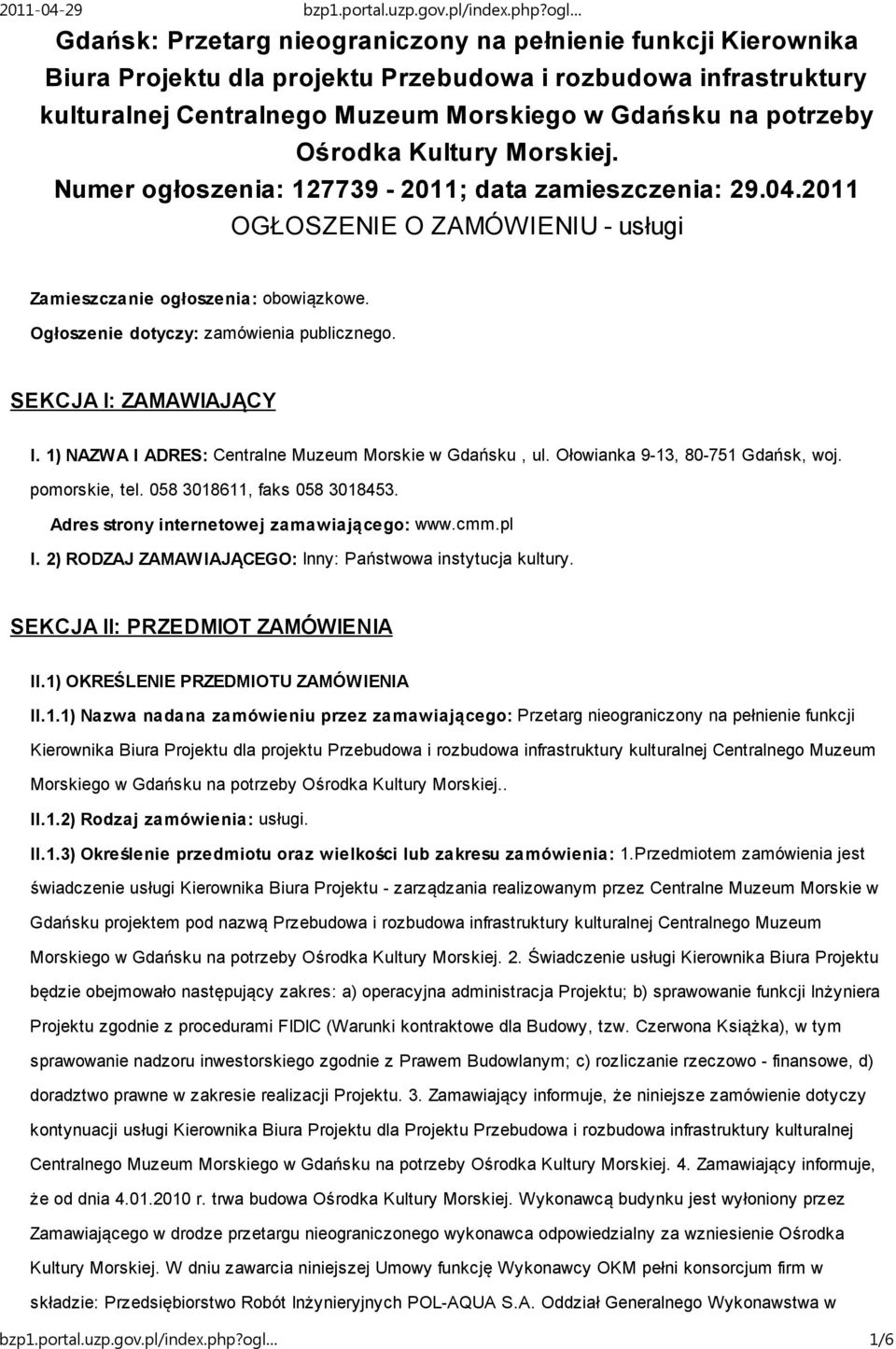 2011-04-29 bzp1.portal.uzp.gov.pl/index.php?ogl...

Gdańsk: Przetarg nieograniczony na pełnienie funkcji Kierownika Biura Projektu dla projektu Przebudowa i rozbudowa infrastruktury kulturalnej Centralnego Muzeum Morskiego w Gdańsku na potrzeby Ośrodka Kultury Morskiej.
Numer ogłoszenia: 127739 - 2011; data zamieszczenia: 29.04.2011
OGŁOSZENIE O ZAMÓWIENIU - usługi

Zamieszczanie ogłoszenia: obowiązkowe.

Ogłoszenie dotyczy: zamówienia publicznego.

SEKCJA I: ZAMAWIAJĄCY

I. 1) NAZWA I ADRES: Centralne Muzeum Morskie w Gdańsku , ul. Ołowianka 9-13, 80-751 Gdańsk, woj. pomorskie, tel. 058 3018611, faks 058 3018453.

Adres strony internetowej zamawiającego: www.cmm.pl

I. 2) RODZAJ ZAMAWIAJĄCEGO: Inny: Państwowa instytucja kultury.

SEKCJA II: PRZEDMIOT ZAMÓWIENIA

II.1) OKREŚLENIE PRZEDMIOTU ZAMÓWIENIA

II.1.1) Nazwa nadana zamówieniu przez zamawiającego: Przetarg nieograniczony na pełnienie funkcji Kierownika Biura Projektu dla projektu Przebudowa i rozbudowa infrastruktury kulturalnej Centralnego Muzeum Morskiego w Gdańsku na potrzeby Ośrodka Kultury Morskiej..

II.1.2) Rodzaj zamówienia: usługi.

II.1.3) Określenie przedmiotu oraz wielkości lub zakresu zamówienia: 1.Przedmiotem zamówienia jest świadczenie usługi Kierownika Biura Projektu - zarządzania realizowanym przez Centralne Muzeum Morskie w Gdańsku projektem pod nazwą Przebudowa i rozbudowa infrastruktury kulturalnej Centralnego Muzeum Morskiego w Gdańsku na potrzeby Ośrodka Kultury Morskiej. 2. Świadczenie usługi Kierownika Biura Projektu będzie obejmowało następujący zakres: a) operacyjna administracja Projektu; b) sprawowanie funkcji Inżyniera Projektu zgodnie z procedurami FIDIC (Warunki kontraktowe dla Budowy, tzw. Czerwona Książka), w tym sprawowanie nadzoru inwestorskiego zgodnie z Prawem Budowlanym; c) rozliczanie rzeczowo - finansowe, d) doradztwo prawne w zakresie realizacji Projektu. 3. Zamawiający informuje, że niniejsze zamówienie dotyczy kontynuacji usługi Kierownika Biura Projektu dla Projektu Przebudowa i rozbudowa infrastruktury kulturalnej Centralnego Muzeum Morskiego w Gdańsku na potrzeby Ośrodka Kultury Morskiej. 4. Zamawiający informuje, że od dnia 4.01.2010 r. trwa budowa Ośrodka Kultury Morskiej. Wykonawcą budynku jest wyłoniony przez Zamawiającego w drodze przetargu nieograniczonego wykonawca odpowiedzialny za wzniesienie Ośrodka Kultury Morskiej. W dniu zawarcia niniejszej Umowy funkcję Wykonawcy OKM pełni konsorcjum firm w składzie: Przedsiębiorstwo Robót Inżynieryjnych POL-AQUA S.A. Oddział Generalnego Wykonawstwa w

bzp1.portal.uzp.gov.pl/index.php?ogl... 1/6